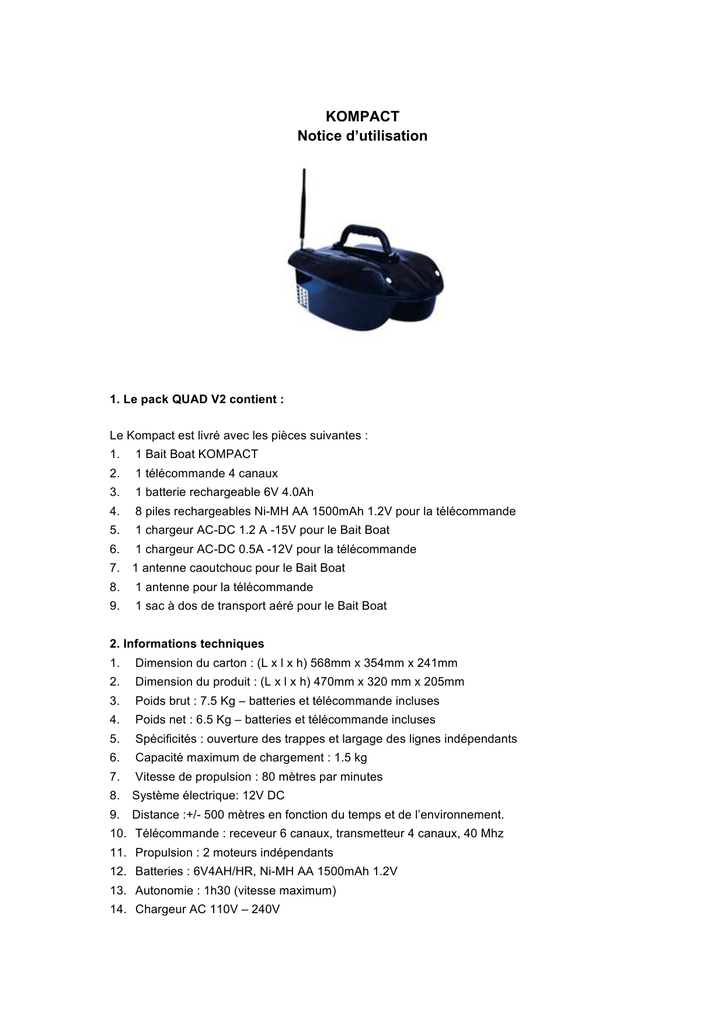 KOMPACT
Notice d'utilisation

1. Le pack QUAD V2 contient :

Le Kompact est livré avec les pièces suivantes :
1. 1 Bait Boat KOMPACT
2. 1 télécommande 4 canaux
3. 1 batterie rechargeable 6V 4.0Ah
4. 8 piles rechargeables Ni-MH AA 1500mAh 1.2V pour la télécommande
5. 1 chargeur AC-DC 1.2 A -15V pour le Bait Boat
6. 1 chargeur AC-DC 0.5A -12V pour la télécommande
7. 1 antenne caoutchouc pour le Bait Boat
8. 1 antenne pour la télécommande
9. 1 sac à dos de transport aéré pour le Bait Boat

2. Informations techniques
1. Dimension du carton : (L x l x h) 568mm x 354mm x 241mm
2. Dimension du produit : (L x l x h) 470mm x 320 mm x 205mm
3. Poids brut : 7.5 Kg – batteries et télécommande incluses
4. Poids net : 6.5 Kg – batteries et télécommande incluses
5. Spécificités : ouverture des trappes et largage des lignes indépendants
6. Capacité maximum de chargement : 1.5 kg
7. Vitesse de propulsion : 80 mètres par minutes
8. Système électrique: 12V DC
9. Distance :+/- 500 mètres en fonction du temps et de l'environnement.
10. Télécommande : receveur 6 canaux, transmetteur 4 canaux, 40 Mhz
11. Propulsion : 2 moteurs indépendants
12. Batteries : 6V4AH/HR, Ni-MH AA 1500mAh 1.2V
13. Autonomie : 1h30 (vitesse maximum)
14. Chargeur AC 110V – 240V